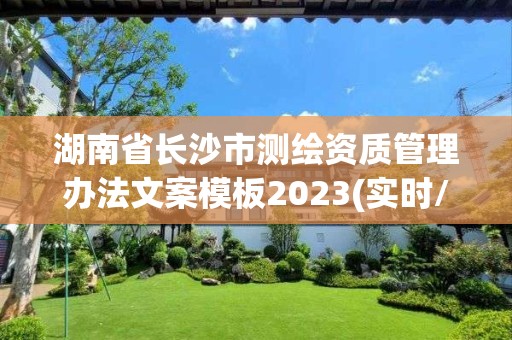 湖南省长沙市测绘资质管理办法文案模板2023(实时/